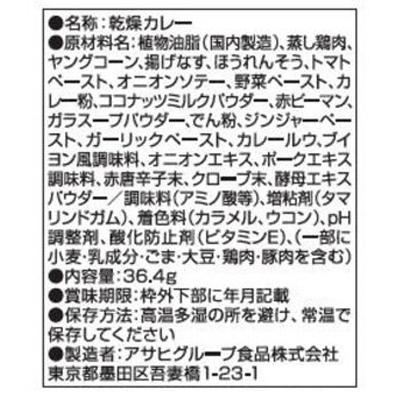 ●名称：乾燥カレー
●原材料名：植物油脂（国内製造）、蒸し鶏肉、ヤングコーン、揚げなす、ほうれんそう、トマトペースト、オニオンソテー、野菜ペースト、カレー粉、ココナッツミルクパウダー、赤ピーマン、ガラスープパウダー、でん粉、ジンジャーペースト、ガーリックペースト、カレールウ、ブイヨン風調味料、オニオンエキス、ポークエキス調味料、赤唐辛子末、クローブ末、酵母エキスパウダー／調味料（アミノ酸等）、増粘剤（タマリンドガム）、着色料（カラメル、ウコン）、pH調整剤、酸化防止剤（ビタミンE）、（一部に小麦・乳成分・ごま・大豆・鶏肉・豚肉を含む）
●内容量：36.4g
●賞味期限：枠外下部に年月記載
●保存方法：高温多湿の所を避け、常温で保存してください
●製造者：アサヒグループ食品株式会社
東京都墨田区吾妻橋1-23-1